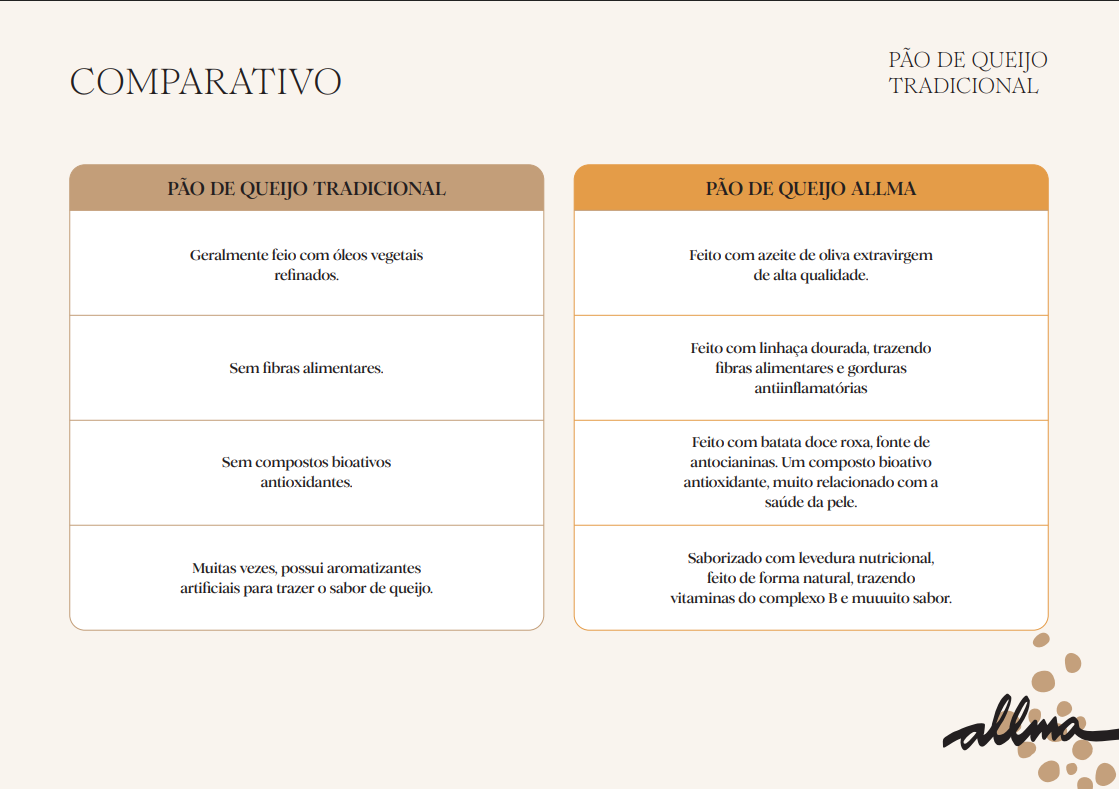 COMPARATIVO

PÃO DE QUEIJO TRADICIONAL

| PÃO DE QUEIJO TRADICIONAL | PÃO DE QUEIJO ALLMA |
|---|---|
| Geralmente feio com óleos vegetais refinados. | Feito com azeite de oliva extravirgem de alta qualidade. |
| Sem fibras alimentares. | Feito com linhaça dourada, trazendo fibras alimentares e gorduras antiinflamatórias |
| Sem compostos bioativos antioxidantes. | Feito com batata doce roxa, fonte de antocianinas. Um composto bioativo antioxidante, muito relacionado com a saúde da pele. |
| Muitas vezes, possui aromatizantes artificiais para trazer o sabor de queijo. | Saborizado com levedura nutricional, feito de forma natural, trazendo vitaminas do complexo B e muuuito sabor. |

allma